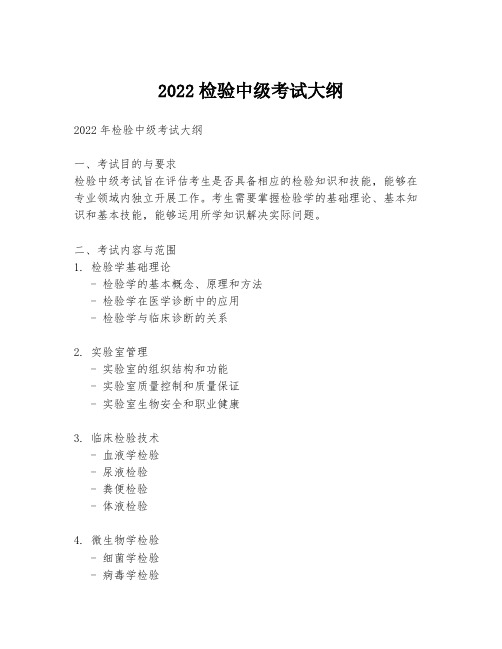 2022 检验中级考试大纲

2022 年检验中级考试大纲

一、考试目的与要求
检验中级考试旨在评估考生是否具备相应的检验知识和技能，能够在专业领域内独立开展工作。考生需要掌握检验学的基础理论、基本知识和基本技能，能够运用所学知识解决实际问题。

二、考试内容与范围
1. 检验学基础理论
- 检验学的基本概念、原理和方法
- 检验学在医学诊断中的应用
- 检验学与临床诊断的关系

2. 实验室管理
- 实验室的组织结构和功能
- 实验室质量控制和质量保证
- 实验室生物安全和职业健康

3. 临床检验技术
- 血液学检验
- 尿液检验
- 粪便检验
- 体液检验

4. 微生物学检验
- 细菌学检验
- 病毒学检验